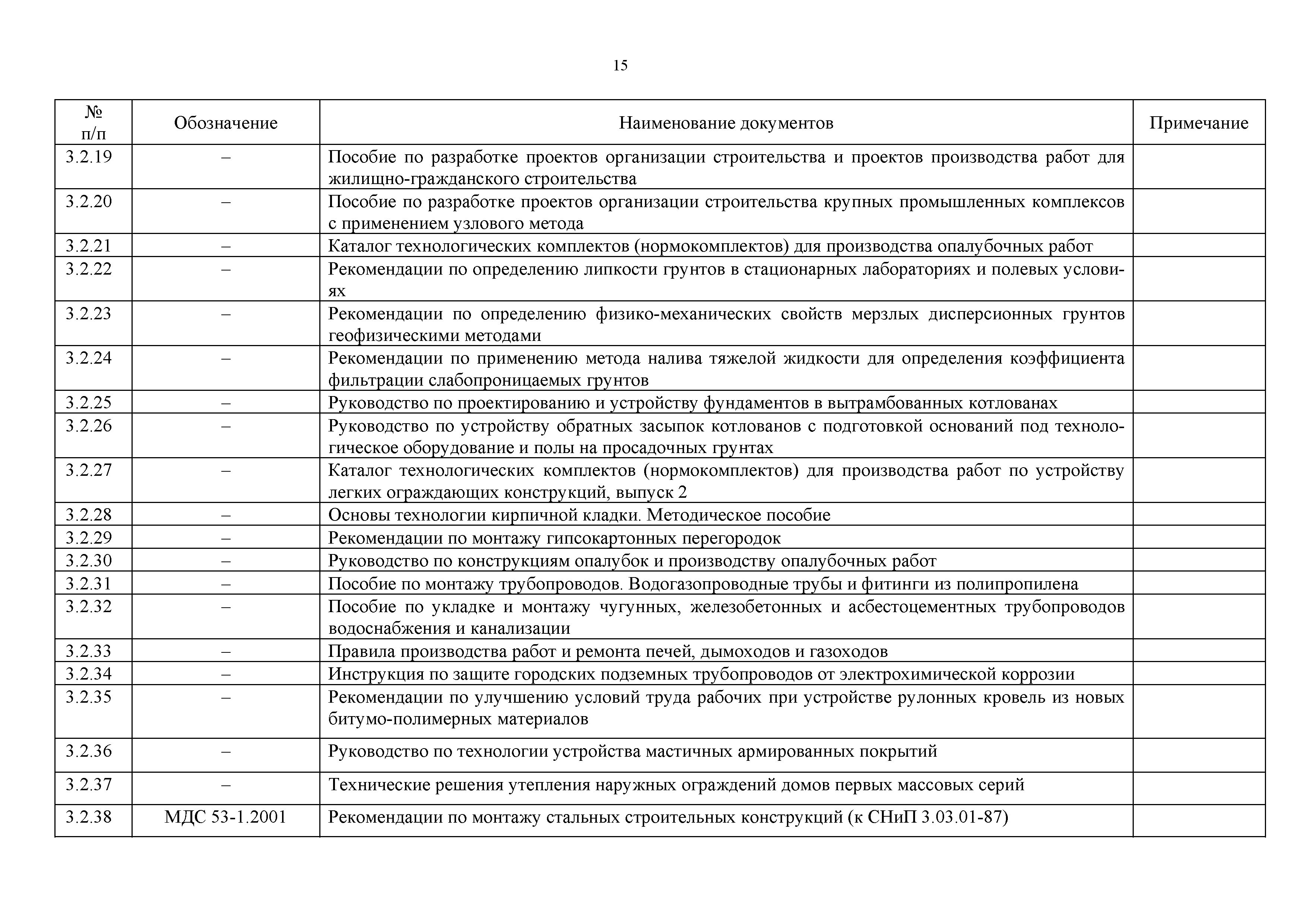 15

| № п/п | Обозначение | Наименование документов | Примечание |
|---|---|---|---|
| 3.2.19 | – | Пособие по разработке проектов организации строительства и проектов производства работ для жилищно-гражданского строительства | |
| 3.2.20 | – | Пособие по разработке проектов организации строительства крупных промышленных комплексов с применением узлового метода | |
| 3.2.21 | – | Каталог технологических комплектов (нормокомплектов) для производства опалубочных работ | |
| 3.2.22 | – | Рекомендации по определению липкости грунтов в стационарных лабораториях и полевых условиях | |
| 3.2.23 | – | Рекомендации по определению физико-механических свойств мерзлых дисперсионных грунтов геофизическими методами | |
| 3.2.24 | – | Рекомендации по применению метода налива тяжелой жидкости для определения коэффициента фильтрации слабопроницаемых грунтов | |
| 3.2.25 | – | Руководство по проектированию и устройству фундаментов в вытрамбованных котлованах | |
| 3.2.26 | – | Руководство по устройству обратных засыпок котлованов с подготовкой оснований под технологическое оборудование и полы на просадочных грунтах | |
| 3.2.27 | – | Каталог технологических комплектов (нормокомплектов) для производства работ по устройству легких ограждающих конструкций, выпуск 2 | |
| 3.2.28 | – | Основы технологии кирпичной кладки. Методическое пособие | |
| 3.2.29 | – | Рекомендации по монтажу гипсокартонных перегородок | |
| 3.2.30 | – | Руководство по конструкциям опалубок и производству опалубочных работ | |
| 3.2.31 | – | Пособие по монтажу трубопроводов. Водогазопроводные трубы и фитинги из полипропилена | |
| 3.2.32 | – | Пособие по укладке и монтажу чугунных, железобетонных и асбестоцементных трубопроводов водоснабжения и канализации | |
| 3.2.33 | – | Правила производства работ и ремонта печей, дымоходов и газоходов | |
| 3.2.34 | – | Инструкция по защите городских подземных трубопроводов от электрохимической коррозии | |
| 3.2.35 | – | Рекомендации по улучшению условий труда рабочих при устройстве рулонных кровель из новых битумо-полимерных материалов | |
| 3.2.36 | – | Руководство по технологии устройства мастичных армированных покрытий | |
| 3.2.37 | – | Технические решения утепления наружных ограждений домов первых массовых серий | |
| 3.2.38 | МДС 53-1.2001 | Рекомендации по монтажу стальных строительных конструкций (к СНиП 3.03.01-87) | |